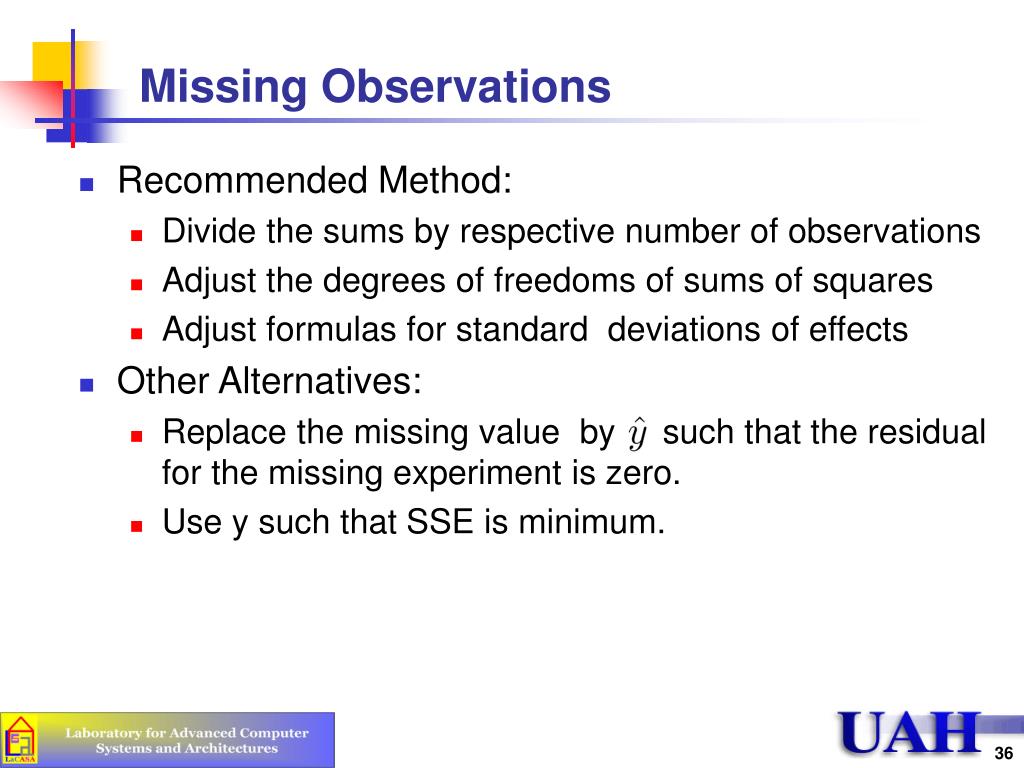 Missing Observations

Recommended Method:

Divide the sums by respective number of observations

Adjust the degrees of freedoms of sums of squares

Adjust formulas for standard deviations of effects

Other Alternatives:

Replace the missing value by $\hat{y}$ such that the residual for the missing experiment is zero.

Use y such that SSE is minimum.

LaCASA

Laboratory for Advanced Computer Systems and Architectures

UAH

36